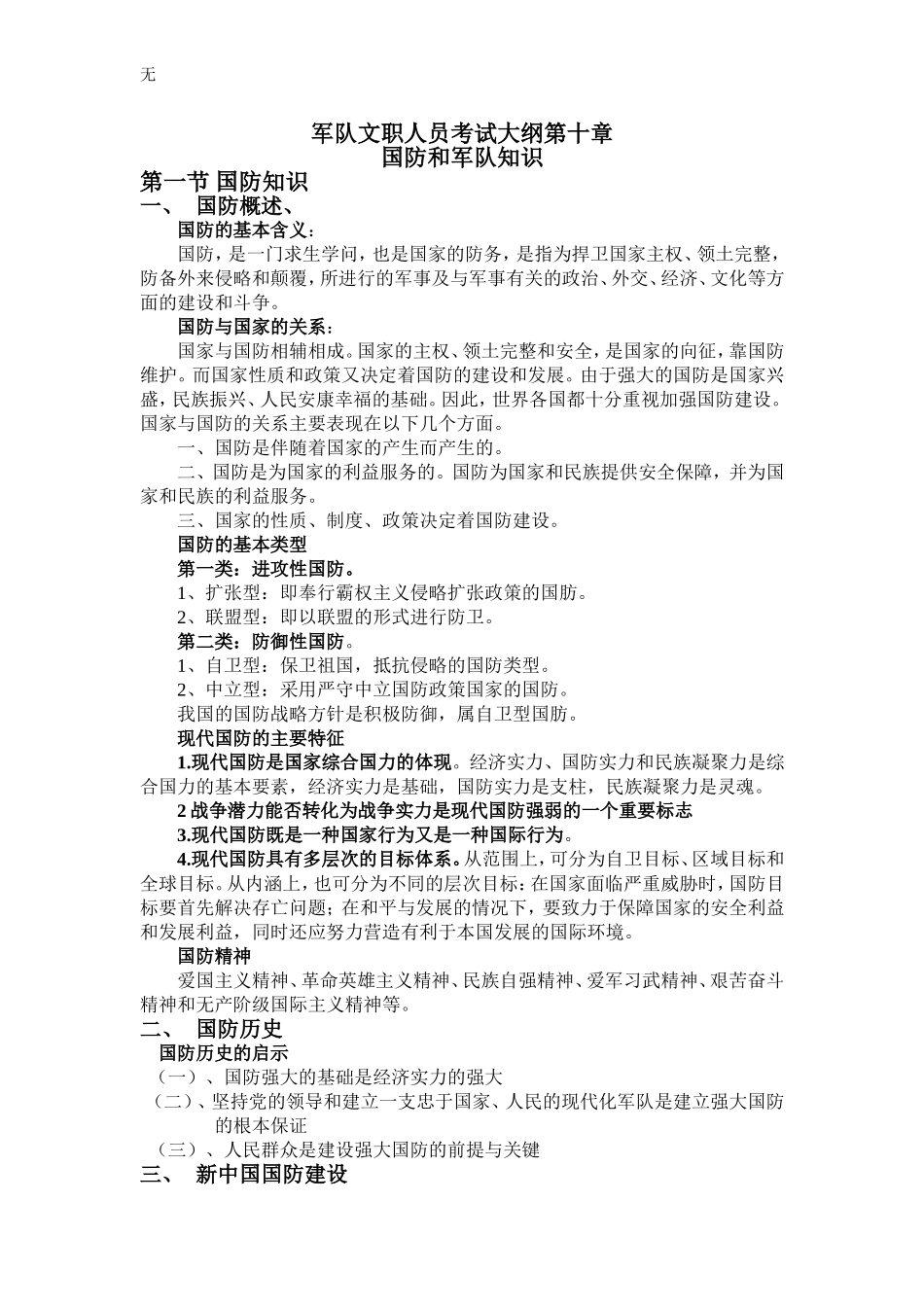 无

军队文职人员考试大纲第十章
国防和军队知识

第一节 国防知识

一、 国防概述、

国防的基本含义：

国防，是一门求生学问，也是国家的防务，是指为捍卫国家主权、领土完整，防备外来侵略和颠覆，所进行的军事及与军事有关的政治、外交、经济、文化等方面的建设和斗争。

国防与国家的关系：

国家与国防相辅相成。国家的主权、领土完整和安全，是国家的向征，靠国防维护。而国家性质和政策又决定着国防的建设和发展。由于强大的国防是国家兴盛，民族振兴、人民安康幸福的基础。因此，世界各国都十分重视加强国防建设。国家与国防的关系主要表现在以下几个方面。

一、国防是伴随着国家的产生而产生的。

二、国防是为国家的利益服务的。国防为国家和民族提供安全保障，并为国家和民族的利益服务。

三、国家的性质、制度、政策决定着国防建设。

国防的基本类型

第一类：进攻性国防。

1、扩张型：即奉行霸权主义侵略扩张政策的国防。

2、联盟型：即以联盟的形式进行防卫。

第二类：防御性国防。

1、自卫型：保卫祖国，抵抗侵略的国防类型。

2、中立型：采用严守中立国防政策国家的国防。

我国的国防战略方针是积极防御，属自卫型国防。

现代国防的主要特征

1.现代国防是国家综合国力的体现。经济实力、国防实力和民族凝聚力是综合国力的基本要素，经济实力是基础，国防实力是支柱，民族凝聚力是灵魂。

2 战争潜力能否转化为战争实力是现代国防强弱的一个重要标志

3.现代国防既是一种国家行为又是一种国际行为。

4.现代国防具有多层次的目标体系。从范围上，可分为自卫目标、区域目标和全球目标。从内涵上，也可分为不同的层次目标：在国家面临严重威胁时，国防目标要首先解决存亡问题；在和平与发展的情况下，要致力于保障国家的安全利益和发展利益，同时还应努力营造有利于本国发展的国际环境。

国防精神

爱国主义精神、革命英雄主义精神、民族自强精神、爱军习武精神、艰苦奋斗精神和无产阶级国际主义精神等。

二、 国防历史

国防历史的启示

（一）、国防强大的基础是经济实力的强大

（二）、坚持党的领导和建立一支忠于国家、人民的现代化军队是建立强大国防的根本保证

（三）、人民群众是建设强大国防的前提与关键

三、 新中国国防建设